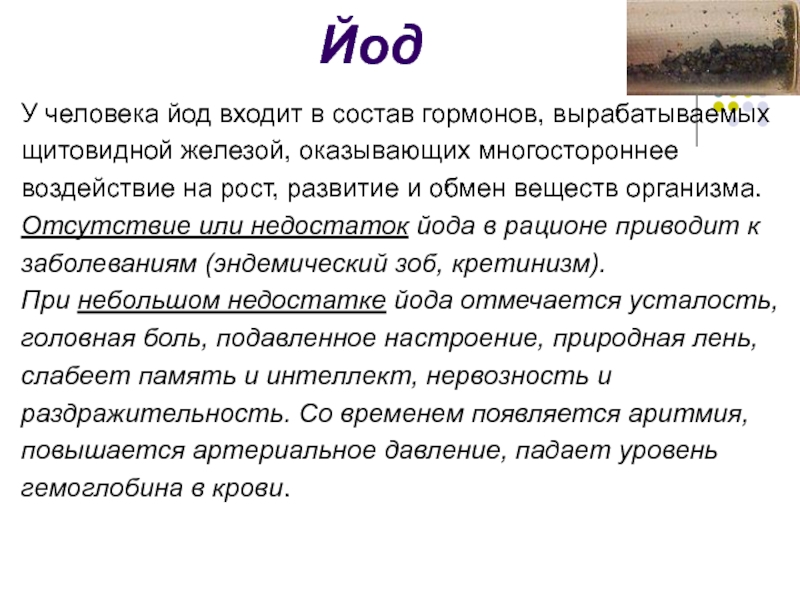 Йод

У человека йод входит в состав гормонов, вырабатываемых щитовидной железой, оказывающих многостороннее воздействие на рост, развитие и обмен веществ организма.
Отсутствие или недостаток йода в рационе приводит к заболеваниям (эндемический зоб, кретинизм).
При небольшом недостатке йода отмечается усталость, головная боль, подавленное настроение, природная лень, слабеет память и интеллект, нервозность и раздражительность. Со временем появляется аритмия, повышается артериальное давление, падает уровень гемоглобина в крови.